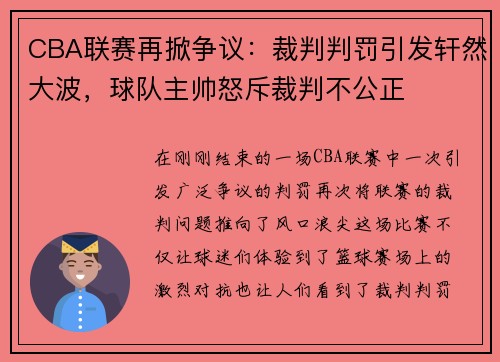 CBA联赛再掀争议：裁判判罚引发轩然大波，球队主帅怒斥裁判不公正

在刚刚结束的一场CBA联赛中一次引发广泛争议的判罚再次将联赛的裁判问题推向了风口浪尖这场比赛不仅让球迷们体验到了篮球赛场上的激烈对抗也让人们看到了裁判判罚